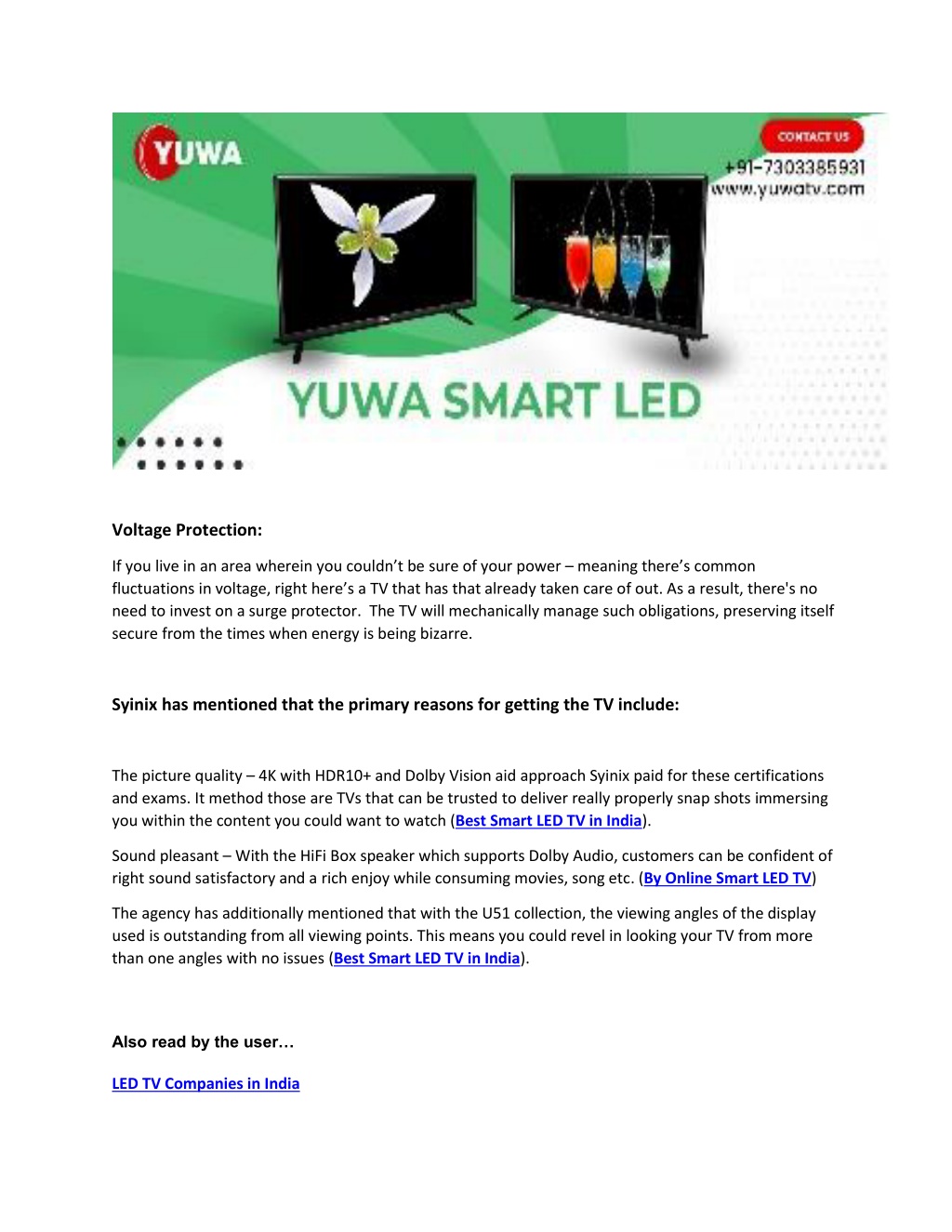 YUWA

CONTACT US

+91-7303385931
www.yuwatv.com

YUWA SMART LED

Voltage Protection:

If you live in an area wherein you couldn't be sure of your power – meaning there's common fluctuations in voltage, right here's a TV that has that already taken care of out. As a result, there's no need to invest on a surge protector. The TV will mechanically manage such obligations, preserving itself secure from the times when energy is being bizarre.

Syinix has mentioned that the primary reasons for getting the TV include:

The picture quality – 4K with HDR10+ and Dolby Vision aid approach Syinix paid for these certifications and exams. It method those are TVs that can be trusted to deliver really properly snap shots immersing you within the content you could want to watch (Best Smart LED TV in India).

Sound pleasant – With the HiFi Box speaker which supports Dolby Audio, customers can be confident of right sound satisfactory and a rich enjoy while consuming movies, song etc. (By Online Smart LED TV)

The agency has additionally mentioned that with the U51 collection, the viewing angles of the display used is outstanding from all viewing points. This means you could revel in looking your TV from more than one angles with no issues (Best Smart LED TV in India).

Also read by the user…

LED TV Companies in India